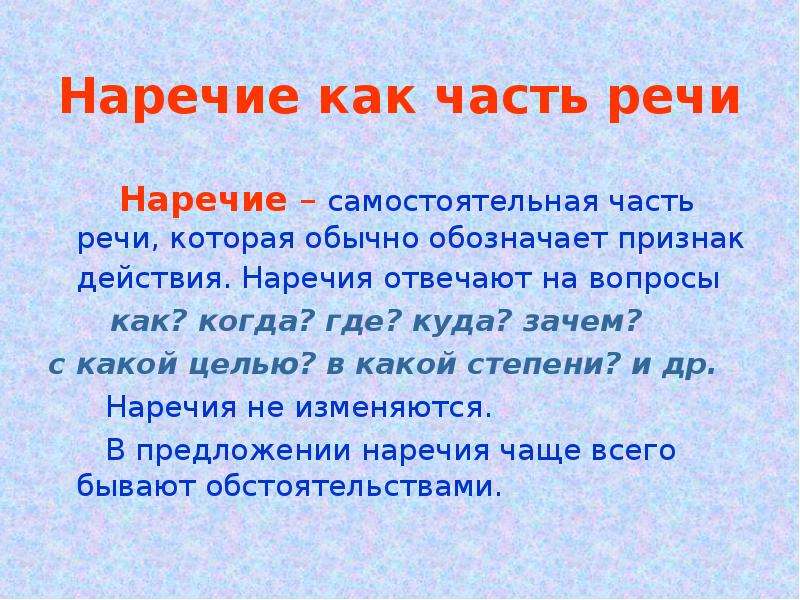 Наречие как часть речи

Наречие – самостоятельная часть речи, которая обычно обозначает признак действия. Наречия отвечают на вопросы как? когда? где? куда? зачем? с какой целью? в какой степени? и др.

Наречия не изменяются.

В предложении наречия чаще всего бывают обстоятельствами.